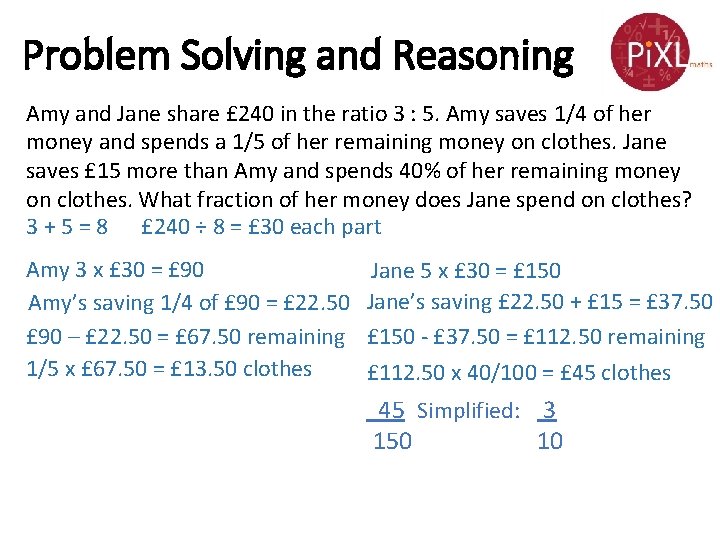 Problem Solving and Reasoning

PiXL maths

Amy and Jane share £240 in the ratio 3 : 5. Amy saves 1/4 of her money and spends a 1/5 of her remaining money on clothes. Jane saves £15 more than Amy and spends 40% of her remaining money on clothes. What fraction of her money does Jane spend on clothes?

3 + 5 = 8 £240 ÷ 8 = £30 each part

Amy 3 x £30 = £90
Amy's saving 1/4 of £90 = £22.50
£90 – £22.50 = £67.50 remaining
1/5 x £67.50 = £13.50 clothes

Jane 5 x £30 = £150
Jane's saving £22.50 + £15 = £37.50
£150 - £37.50 = £112.50 remaining
£112.50 x 40/100 = £45 clothes

$\frac{45}{150}$ Simplified: $\frac{3}{10}$